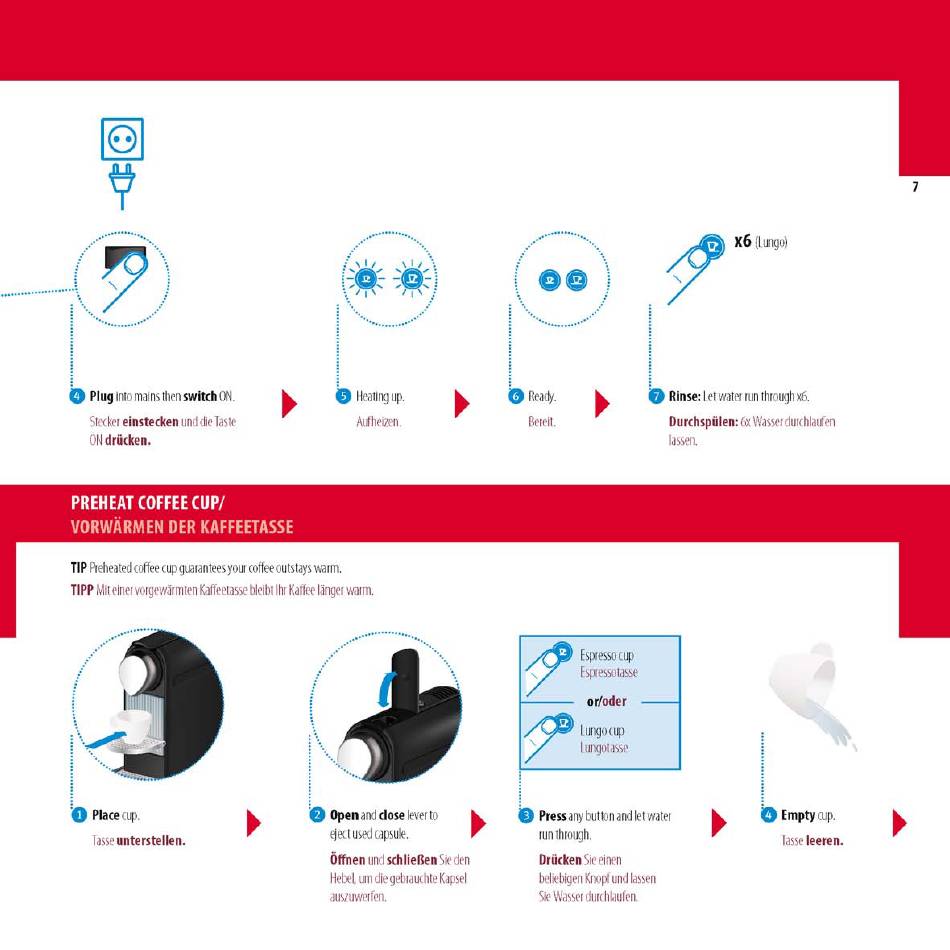 7

x6 (Lungo)

4 Plug into mains then switch ON.

Stecker einstecken und die Taste ON drücken.

5 Heating up.

Aufheizen.

6 Ready.

Bereit.

7 Rinse: Let water run through x6.

Durchspülen: 6x Wasser durchlaufen lassen.

PREHEAT COFFEE CUP/
VORWÄRMEN DER KAFFEETASSE

TIP Preheated coffee cup guarantees your coffee outstays warm.
TIPP Mit einer vorgewärmten Kaffeetasse bleibt Ihr Kaffee länger warm.

Espresso cup
Espressotasse

or/oder

Lungo cup
Lungotasse

1 Place cup.

Tasse unterstellen.

2 Open and close lever to eject used capsule.

Öffnen und schließen Sie den Hebel, um die gebrauchte Kapsel auszuwerfen.

3 Press any button and let water run through.

Drücken Sie einen beliebigen Knopf und lassen Sie Wasser durchlaufen.

4 Empty cup.

Tasse leeren.